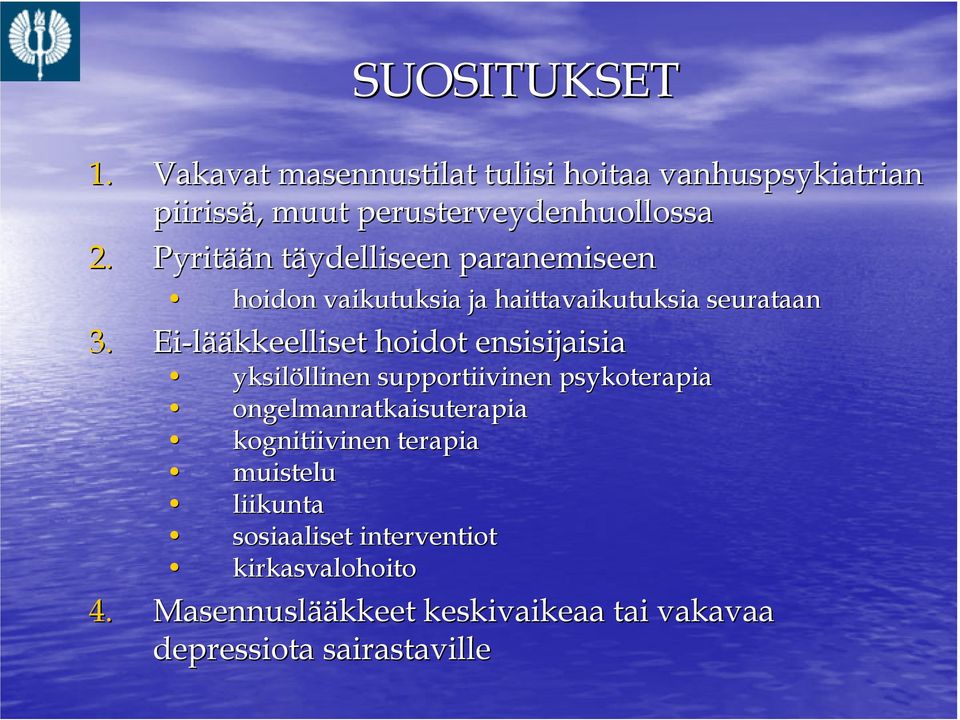 SUOSITUKSET

1. Vakavat masennustilat tulisi hoitaa vanhuspsykiatrian piirissä, muut perusterveydenhuollossa
2. Pyritään täydelliseen paranemiseen
 • hoidon vaikutuksia ja haittavaikutuksia seurataan
3. Ei-lääkkeelliset hoidot ensisijaisia
 • yksilöllinen supportiivinen psykoterapia
 • ongelmanratkaisuterapia
 • kognitiivinen terapia
 • muistelu
 • liikunta
 • sosiaaliset interventiot
 • kirkasvalohoito
4. Masennuslääkkeet keskivaikeaa tai vakavaa depressiota sairastaville